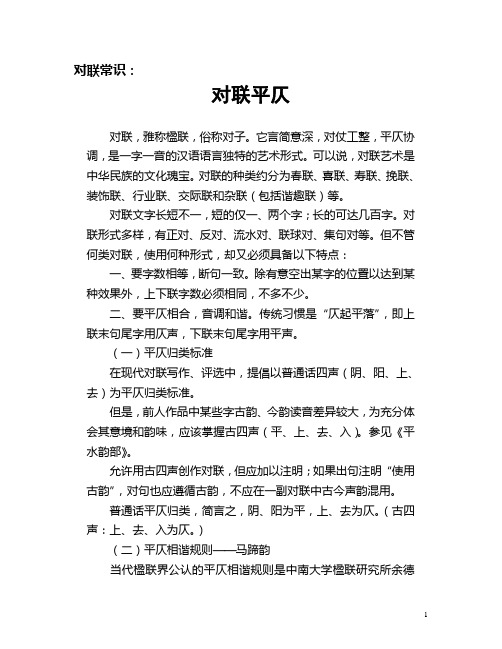 对联常识：

对联平仄

对联，雅称楹联，俗称对子。它言简意深，对仗工整，平仄协调，是一字一音的汉语语言独特的艺术形式。可以说，对联艺术是中华民族的文化瑰宝。对联的种类约分为春联、喜联、寿联、挽联、装饰联、行业联、交际联和杂联（包括谐趣联）等。

对联文字长短不一，短的仅一、两个字；长的可达几百字。对联形式多样，有正对、反对、流水对、联球对、集句对等。但不管何类对联，使用何种形式，却又必须具备以下特点：

一、要字数相等，断句一致。除有意空出某字的位置以达到某种效果外，上下联字数必须相同，不多不少。

二、要平仄相合，音调和谐。传统习惯是“仄起平落”，即上联末句尾字用仄声，下联末句尾字用平声。

（一）平仄归类标准

在现代对联写作、评选中，提倡以普通话四声（阴、阳、上、去）为平仄归类标准。

但是，前人作品中某些字古韵、今韵读音差异较大，为充分体会其意境和韵味，应该掌握古四声（平、上、去、入）。参见《平水韵部》。

允许用古四声创作对联，但应加以注明；如果出句注明“使用古韵”，对句也应遵循古韵，不应在一副对联中古今声韵混用。

普通话平仄归类，简言之，阴、阳为平，上、去为仄。（古四声：上、去、入为仄。）

（二）平仄相谐规则——马蹄韵

当代楹联界公认的平仄相谐规则是中南大学楹联研究所余德

1